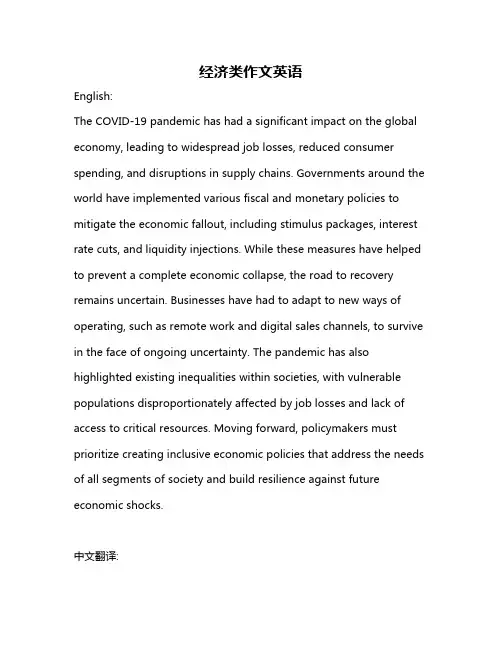 经济类作文英语

English:

The COVID-19 pandemic has had a significant impact on the global economy, leading to widespread job losses, reduced consumer spending, and disruptions in supply chains. Governments around the world have implemented various fiscal and monetary policies to mitigate the economic fallout, including stimulus packages, interest rate cuts, and liquidity injections. While these measures have helped to prevent a complete economic collapse, the road to recovery remains uncertain. Businesses have had to adapt to new ways of operating, such as remote work and digital sales channels, to survive in the face of ongoing uncertainty. The pandemic has also highlighted existing inequalities within societies, with vulnerable populations disproportionately affected by job losses and lack of access to critical resources. Moving forward, policymakers must prioritize creating inclusive economic policies that address the needs of all segments of society and build resilience against future economic shocks.

中文翻译: